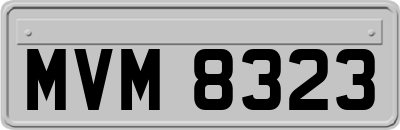 MVM 8323